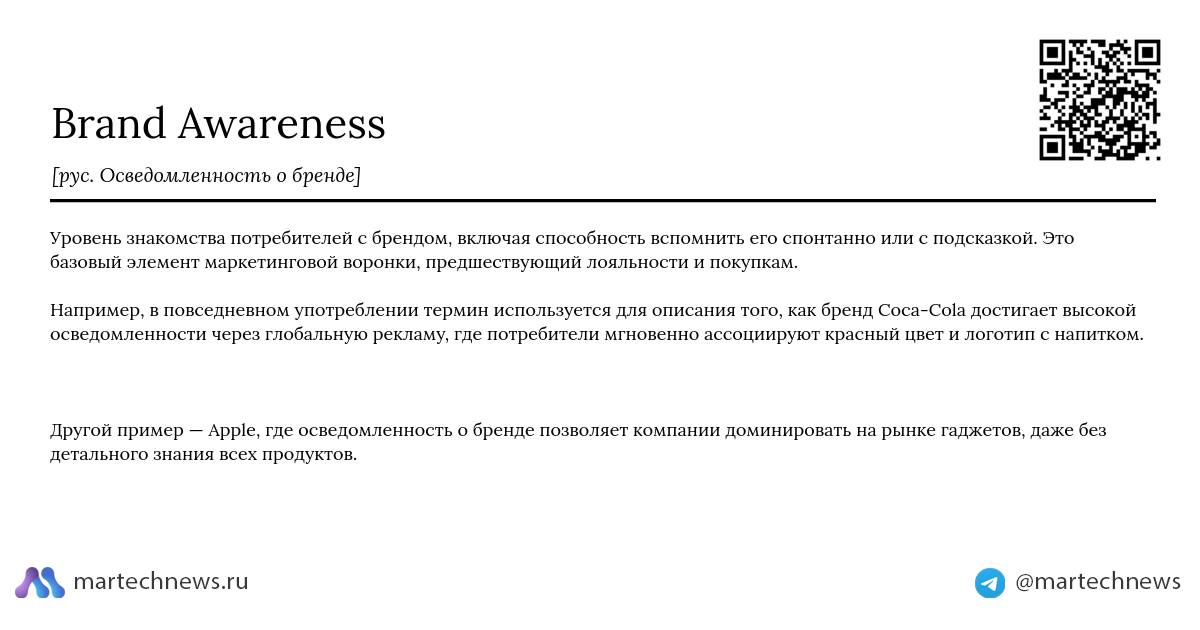 Brand Awareness

[рус. Осведомленность о бренде]

Уровень знакомства потребителей с брендом, включая способность вспомнить его спонтанно или с подсказкой. Это базовый элемент маркетинговой воронки, предшествующий лояльности и покупкам.

Например, в повседневном употреблении термин используется для описания того, как бренд Coca-Cola достигает высокой осведомленности через глобальную рекламу, где потребители мгновенно ассоциируют красный цвет и логотип с напитком.

Другой пример — Apple, где осведомленность о бренде позволяет компании доминировать на рынке гаджетов, даже без детального знания всех продуктов.

martechnews.ru

@martechnews